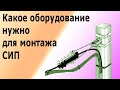 Какое оборудование нужно для монтажа СИП